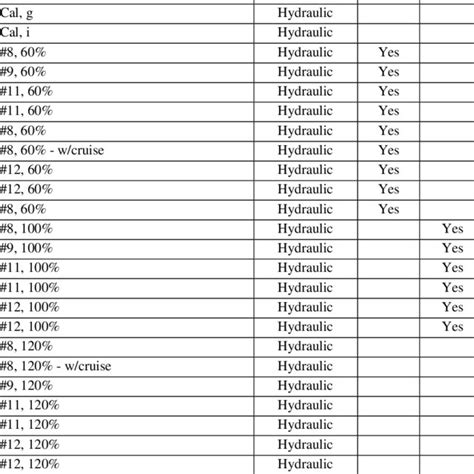 | | | | |
|---|---|---|---|
| Cal, g | Hydraulic | | |
| Cal, i | Hydraulic | | |
| #8, 60% | Hydraulic | Yes | |
| #9, 60% | Hydraulic | Yes | |
| #11, 60% | Hydraulic | Yes | |
| #11, 60% | Hydraulic | Yes | |
| #8, 60% | Hydraulic | Yes | |
| #8, 60% - w/cruise | Hydraulic | Yes | |
| #12, 60% | Hydraulic | Yes | |
| #12, 60% | Hydraulic | Yes | |
| #8, 60% | Hydraulic | Yes | |
| #8, 100% | Hydraulic | | Yes |
| #9, 100% | Hydraulic | | Yes |
| #11, 100% | Hydraulic | | Yes |
| #11, 100% | Hydraulic | | Yes |
| #12, 100% | Hydraulic | | Yes |
| #12, 100% | Hydraulic | | Yes |
| #8, 120% | Hydraulic | | |
| #8, 120% - w/cruise | Hydraulic | | |
| #9, 120% | Hydraulic | | |
| #11, 120% | Hydraulic | | |
| #11, 120% | Hydraulic | | |
| #12, 120% | Hydraulic | | |
| #12, 120% | Hydraulic | | |